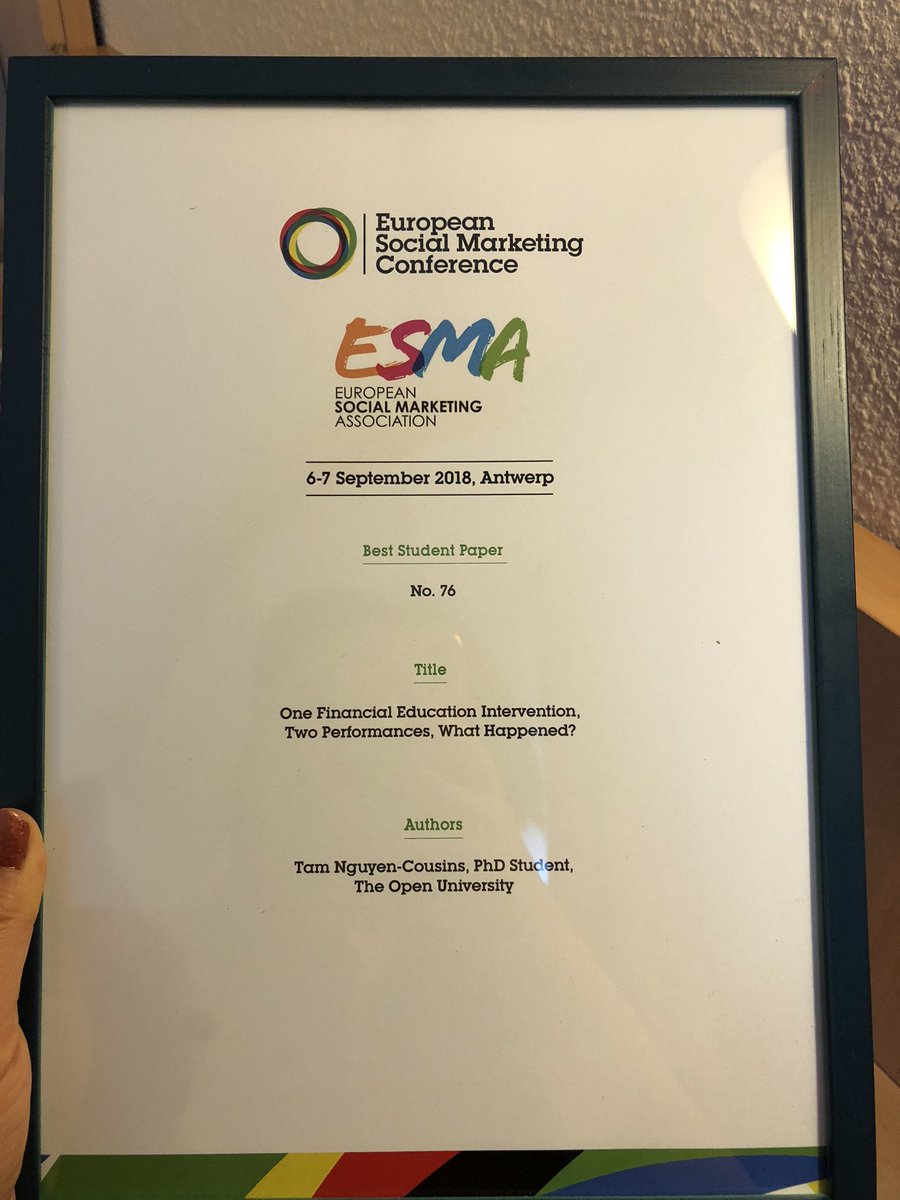 European Social Marketing Conference

ESMA
EUROPEAN SOCIAL MARKETING ASSOCIATION

6-7 September 2018, Antwerp

Best Student Paper

No. 76

Title

One Financial Education Intervention, Two Performances, What Happened?

Authors

Tam Nguyen-Cousins, PhD Student, The Open University